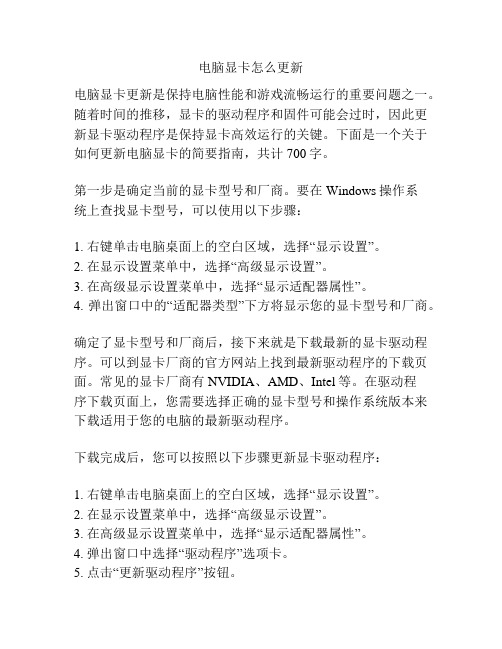 电脑显卡怎么更新

电脑显卡更新是保持电脑性能和游戏流畅运行的重要问题之一。随着时间的推移，显卡的驱动程序和固件可能会过时，因此更新显卡驱动程序是保持显卡高效运行的关键。下面是一个关于如何更新电脑显卡的简要指南，共计 700 字。

第一步是确定当前的显卡型号和厂商。要在 Windows 操作系统上查找显卡型号，可以使用以下步骤：

1. 右键单击电脑桌面上的空白区域，选择“显示设置”。
2. 在显示设置菜单中，选择“高级显示设置”。
3. 在高级显示设置菜单中，选择“显示适配器属性”。
4. 弹出窗口中的“适配器类型”下方将显示您的显卡型号和厂商。

确定了显卡型号和厂商后，接下来就是下载最新的显卡驱动程序。可以到显卡厂商的官方网站上找到最新驱动程序的下载页面。常见的显卡厂商有 NVIDIA、AMD、Intel 等。在驱动程序下载页面上，您需要选择正确的显卡型号和操作系统版本来下载适用于您的电脑的最新驱动程序。

下载完成后，您可以按照以下步骤更新显卡驱动程序：

1. 右键单击电脑桌面上的空白区域，选择“显示设置”。
2. 在显示设置菜单中，选择“高级显示设置”。
3. 在高级显示设置菜单中，选择“显示适配器属性”。
4. 弹出窗口中选择“驱动程序”选项卡。
5. 点击“更新驱动程序”按钮。